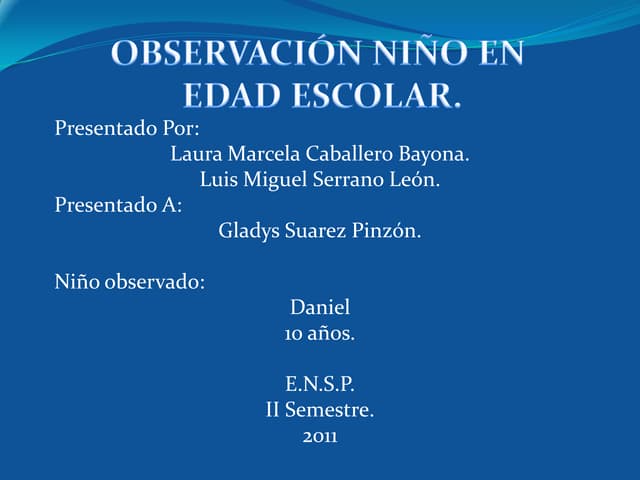 OBSERVACIÓN NIÑO EN EDAD ESCOLAR.

Presentado Por:
Laura Marcela Caballero Bayona.
Luis Miguel Serrano León.
Presentado A:
Gladys Suarez Pinzón.

Niño observado:
Daniel
10 años.

E.N.S.P.
II Semestre.
2011